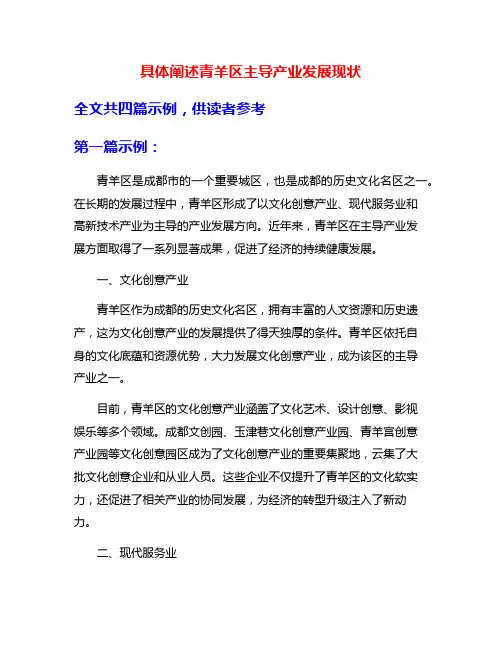 具体阐述青羊区主导产业发展现状

全文共四篇示例，供读者参考

第一篇示例：

青羊区是成都市的一个重要城区，也是成都的历史文化名区之一。在长期的发展过程中，青羊区形成了以文化创意产业、现代服务业和高新技术产业为主导的产业发展方向。近年来，青羊区在主导产业发展方面取得了一系列显著成果，促进了经济的持续健康发展。

一、文化创意产业

青羊区作为成都的历史文化名区，拥有丰富的人文资源和历史遗产，这为文化创意产业的发展提供了得天独厚的条件。青羊区依托自身的文化底蕴和资源优势，大力发展文化创意产业，成为该区的主导产业之一。

目前，青羊区的文化创意产业涵盖了文化艺术、设计创意、影视娱乐等多个领域。成都文创园、玉津巷文化创意产业园、青羊宫创意产业园等文化创意园区成为了文化创意产业的重要集聚地，云集了大批文化创意企业和从业人员。这些企业不仅提升了青羊区的文化软实力，还促进了相关产业的协同发展，为经济的转型升级注入了新动力。

二、现代服务业